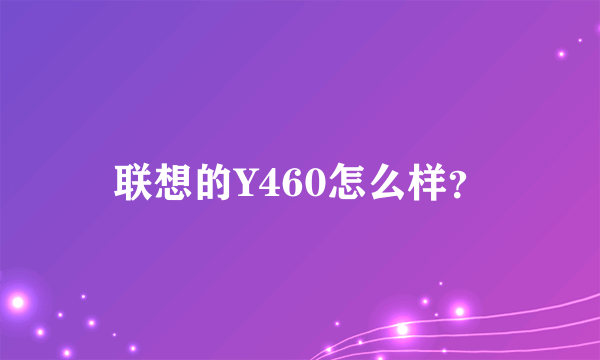 联想的Y460怎么样?